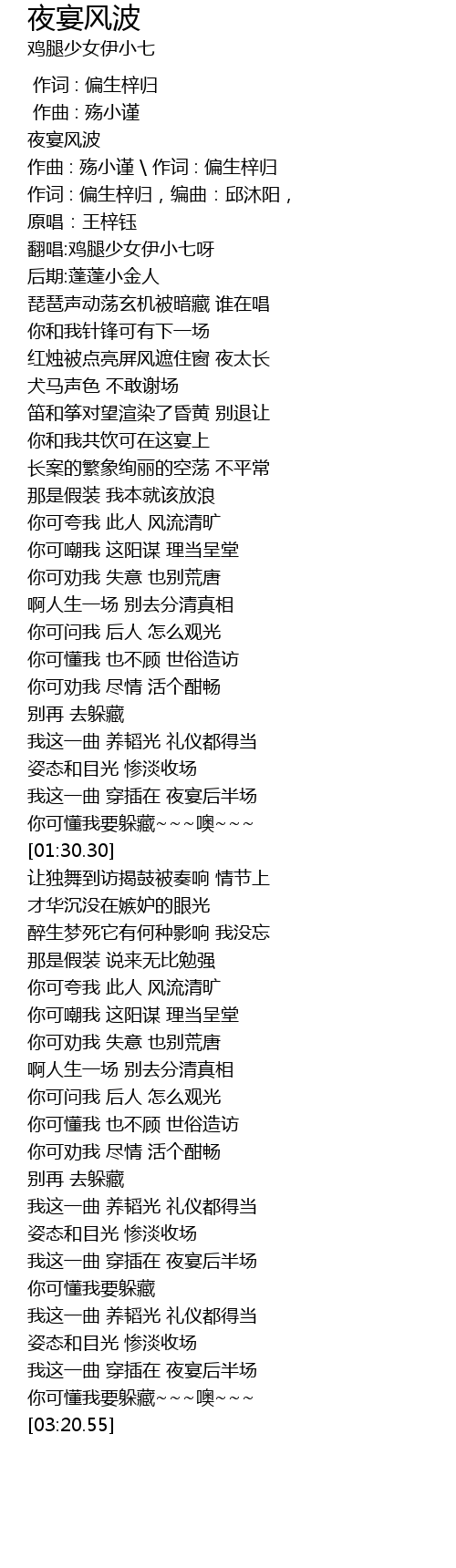 夜宴风波
鸡腿少女伊小七

作词 : 偏生梓归
作曲 : 殇小谨
夜宴风波
作曲 : 殇小谨 \ 作词 : 偏生梓归
作词 : 偏生梓归，编曲：邱沐阳，
原唱：王梓钰
翻唱:鸡腿少女伊小七呀
后期:蓬蓬小金人
琵琶声动荡玄机被暗藏 谁在唱
你和我针锋可有下一场
红烛被点亮屏风遮住窗 夜太长
犬马声色 不敢谢场
笛和筝对望渲染了昏黄 别退让
你和我共饮可在这宴上
长案的繁象绚丽的空荡 不平常
那是假装 我本就该放浪
你可夸我 此人 风流清旷
你可嘲我 这阳谋 理当呈堂
你可劝我 失意 也别荒唐
啊人生一场 别去分清真相
你可问我 后人 怎么观光
你可懂我 也不顾 世俗造访
你可劝我 尽情 活个酣畅
别再 去躲藏
我这一曲 养韬光 礼仪都得当
姿态和目光 惨淡收场
我这一曲 穿插在 夜宴后半场
你可懂我要躲藏~~~噢~~~
[01:30.30]
让独舞到访揭鼓被奏响 情节上
才华沉没在嫉妒的眼光
醉生梦死它有何种影响 我没忘
那是假装 说来无比勉强
你可夸我 此人 风流清旷
你可嘲我 这阳谋 理当呈堂
你可劝我 失意 也别荒唐
啊人生一场 别去分清真相
你可问我 后人 怎么观光
你可懂我 也不顾 世俗造访
你可劝我 尽情 活个酣畅
别再 去躲藏
我这一曲 养韬光 礼仪都得当
姿态和目光 惨淡收场
我这一曲 穿插在 夜宴后半场
你可懂我要躲藏
我这一曲 养韬光 礼仪都得当
姿态和目光 惨淡收场
我这一曲 穿插在 夜宴后半场
你可懂我要躲藏~~~噢~~~
[03:20.55]